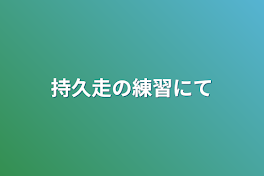 持久走の練習にて